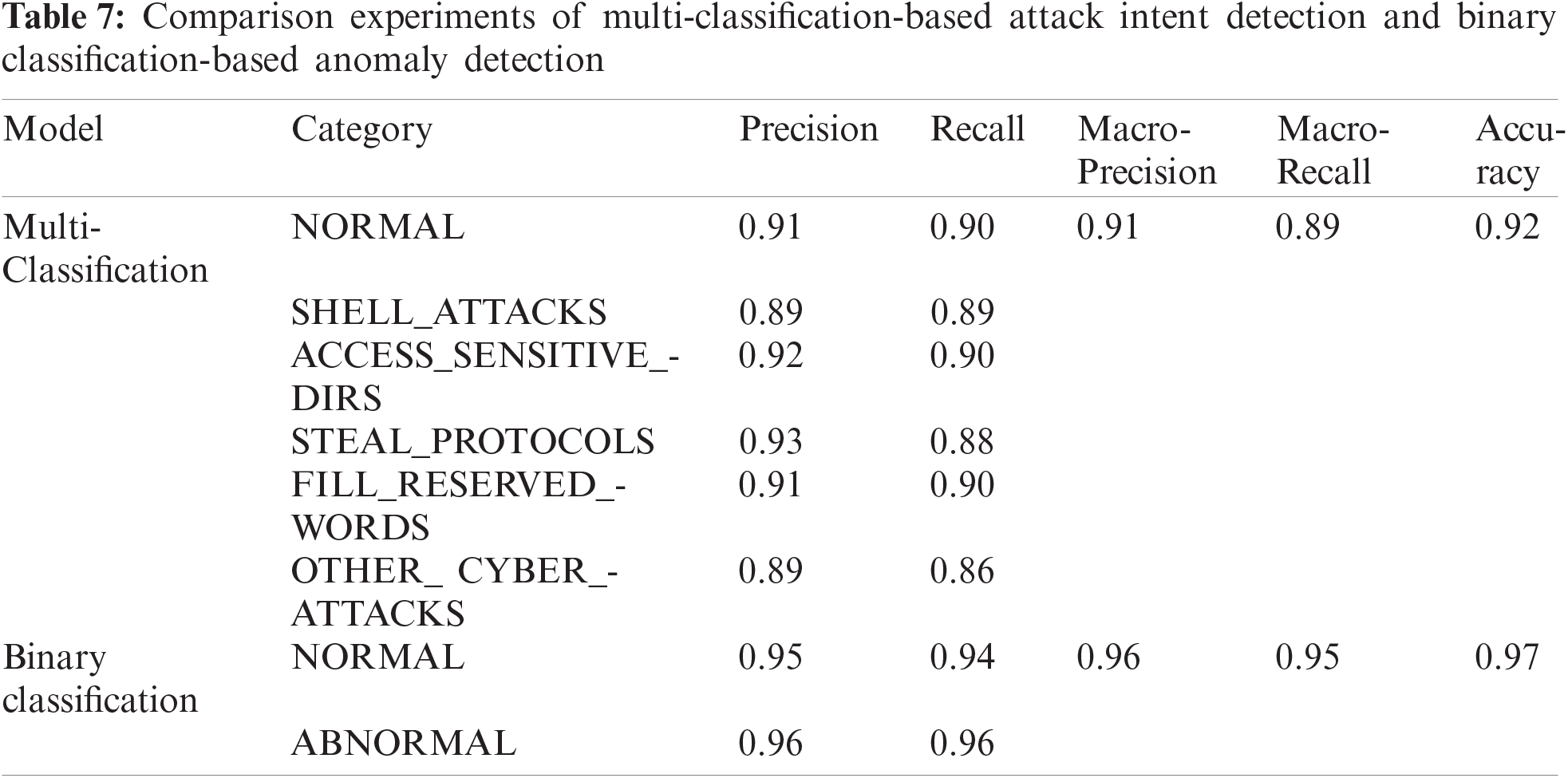 **Table 7:** Comparison experiments of multi-classification-based attack intent detection and binary classification-based anomaly detection

| Model | Category | Precision | Recall | Macro-Precision | Macro-Recall | Accuracy |
|---|---|---|---|---|---|---|
| Multi-Classification | NORMAL | 0.91 | 0.90 | 0.91 | 0.89 | 0.92 |
| | SHELL_ATTACKS | 0.89 | 0.89 | | | |
| | ACCESS_SENSITIVE_DIRS | 0.92 | 0.90 | | | |
| | STEAL_PROTOCOLS | 0.93 | 0.88 | | | |
| | FILL_RESERVED_WORDS | 0.91 | 0.90 | | | |
| | OTHER_ CYBER_ATTACKS | 0.89 | 0.86 | | | |
| Binary classification | NORMAL | 0.95 | 0.94 | 0.96 | 0.95 | 0.97 |
| | ABNORMAL | 0.96 | 0.96 | | | |